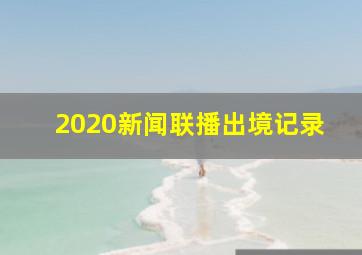 2020新闻联播出境记录